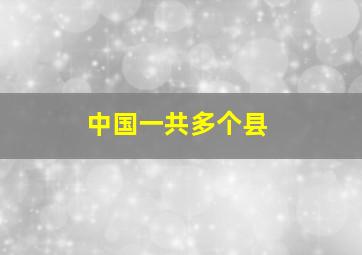 中国一共多个县